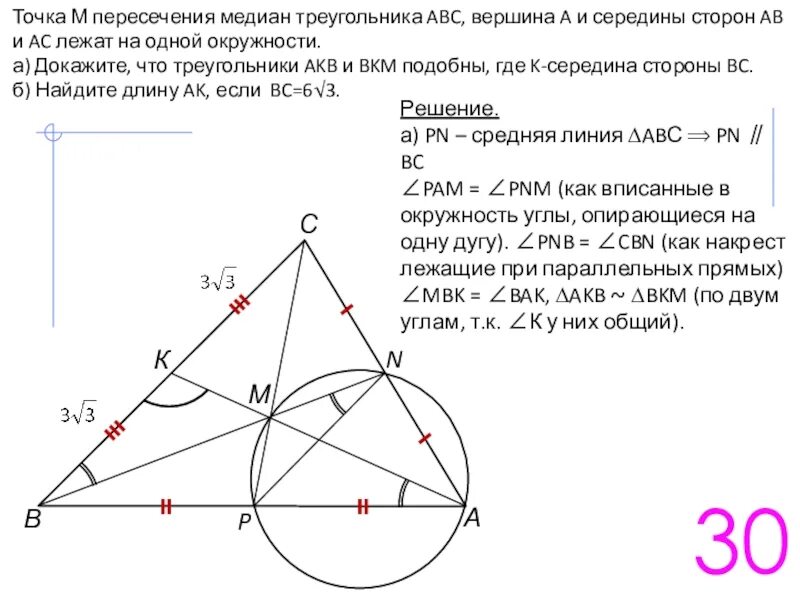 Точка М пересечения медиан треугольника АВС, вершина А и середины сторон АВ и АС лежат на одной окружности.
а) Докажите, что треугольники АКВ и ВКМ подобны, где К-середина стороны ВС.
б) Найдите длину АК, если $BC=6\sqrt{3}$.

Решение.
а) PN – средняя линия $\Delta ABC \Rightarrow PN \parallel BC$
$\angle PAM = \angle PNM$ (как вписанные в окружность углы, опирающиеся на одну дугу). $\angle PNB = \angle CBN$ (как накрест лежащие при параллельных прямых) $\angle MBK = \angle BAK$, $\Delta AKB \sim \Delta BKM$ (по двум углам, т.к. $\angle K$ у них общий).

C
$3\sqrt{3}$
K
N
M
$3\sqrt{3}$
B
P
A
30